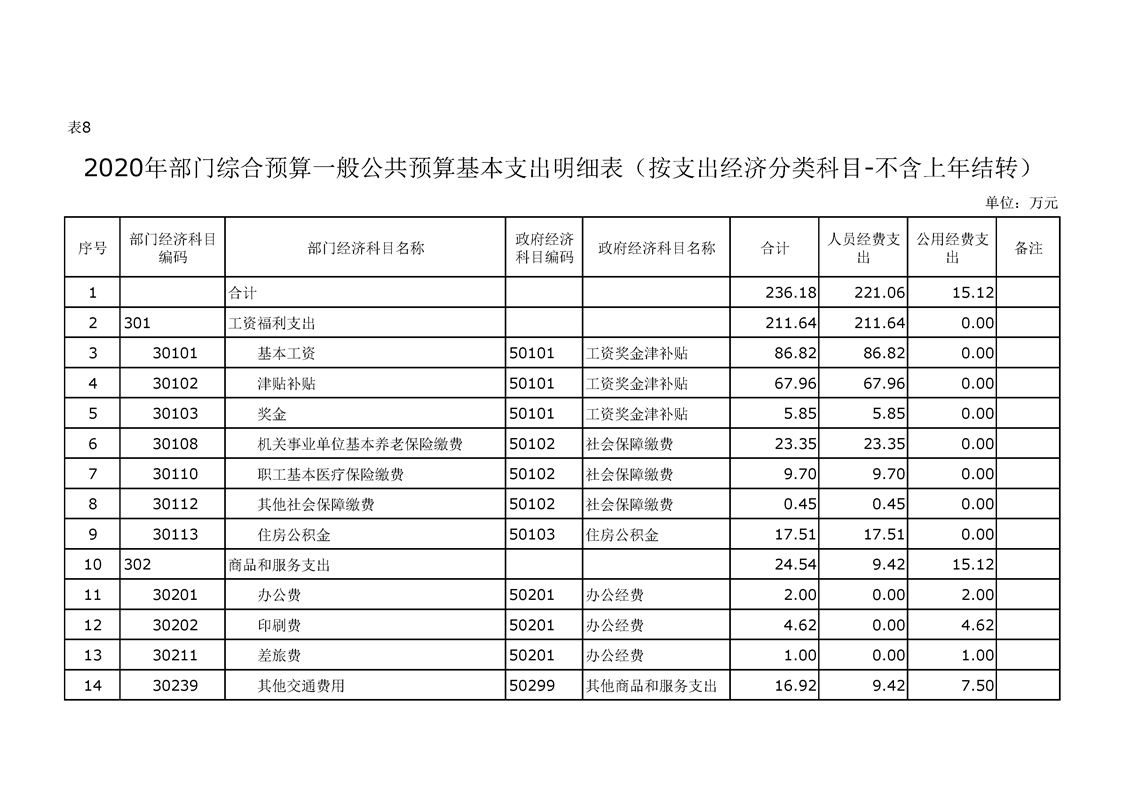 表8

2020年部门综合预算一般公共预算基本支出明细表（按支出经济分类科目-不含上年结转）

单位：万元

| 序号 | 部门经济科目编码 | 部门经济科目名称 | 政府经济科目编码 | 政府经济科目名称 | 合计 | 人员经费支出 | 公用经费支出 | 备注 |
|---|---|---|---|---|---|---|---|---|
| 1 | | 合计 | | | 236.18 | 221.06 | 15.12 | |
| 2 | 301 | 工资福利支出 | | | 211.64 | 211.64 | 0.00 | |
| 3 | 30101 | 基本工资 | 50101 | 工资奖金津补贴 | 86.82 | 86.82 | 0.00 | |
| 4 | 30102 | 津贴补贴 | 50101 | 工资奖金津补贴 | 67.96 | 67.96 | 0.00 | |
| 5 | 30103 | 奖金 | 50101 | 工资奖金津补贴 | 5.85 | 5.85 | 0.00 | |
| 6 | 30108 | 机关事业单位基本养老保险缴费 | 50102 | 社会保障缴费 | 23.35 | 23.35 | 0.00 | |
| 7 | 30110 | 职工基本医疗保险缴费 | 50102 | 社会保障缴费 | 9.70 | 9.70 | 0.00 | |
| 8 | 30112 | 其他社会保障缴费 | 50102 | 社会保障缴费 | 0.45 | 0.45 | 0.00 | |
| 9 | 30113 | 住房公积金 | 50103 | 住房公积金 | 17.51 | 17.51 | 0.00 | |
| 10 | 302 | 商品和服务支出 | | | 24.54 | 9.42 | 15.12 | |
| 11 | 30201 | 办公费 | 50201 | 办公经费 | 2.00 | 0.00 | 2.00 | |
| 12 | 30202 | 印刷费 | 50201 | 办公经费 | 4.62 | 0.00 | 4.62 | |
| 13 | 30211 | 差旅费 | 50201 | 办公经费 | 1.00 | 0.00 | 1.00 | |
| 14 | 30239 | 其他交通费用 | 50299 | 其他商品和服务支出 | 16.92 | 9.42 | 7.50 | |